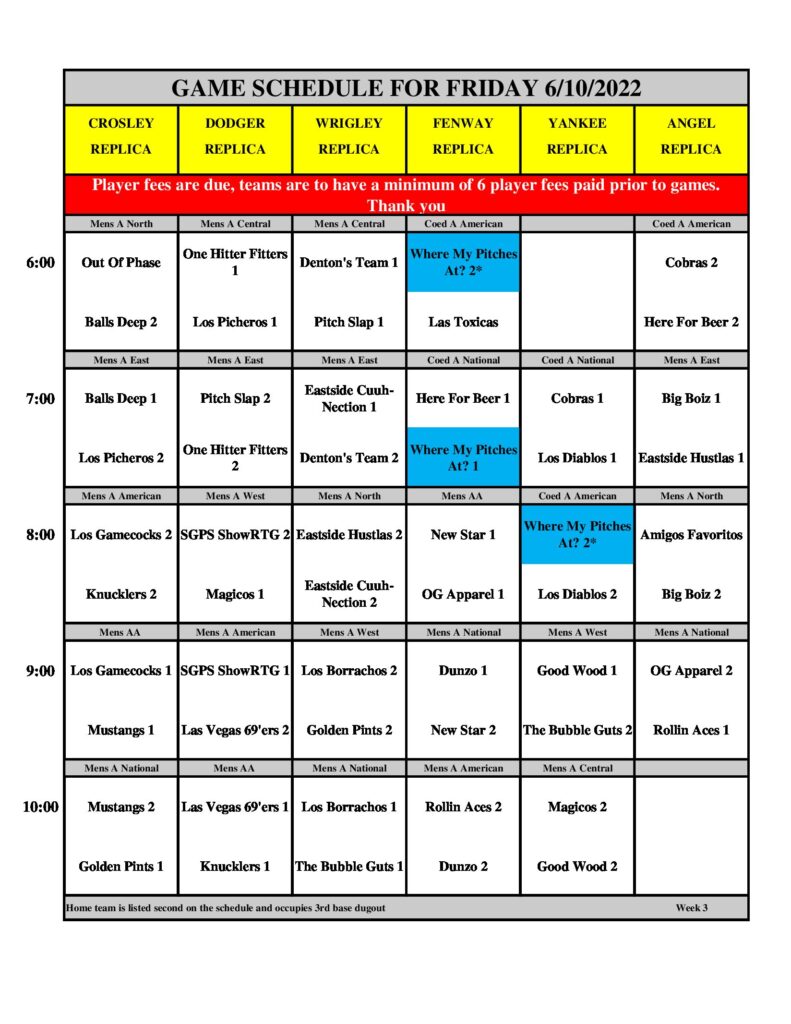 GAME SCHEDULE FOR FRIDAY 6/10/2022

| | CROSLEY REPLICA | DODGER REPLICA | WRIGLEY REPLICA | FENWAY REPLICA | YANKEE REPLICA | ANGEL REPLICA |
|---|---|---|---|---|---|---|
| | Player fees are due, teams are to have a minimum of 6 player fees paid prior to games. Thank you | | | | | |
| | Mens A North | Mens A Central | Mens A Central | Coed A American | | Coed A American |
| 6:00 | Out Of Phase | One Hitter Fitters 1 | Denton's Team 1 | Where My Pitches At? 2* | | Cobras 2 |
| | Balls Deep 2 | Los Picheros 1 | Pitch Slap 1 | Las Toxicas | | Here For Beer 2 |
| | Mens A East | Mens A East | Mens A East | Coed A National | Coed A National | Mens A East |
| 7:00 | Balls Deep 1 | Pitch Slap 2 | Eastside Cuuh-Nection 1 | Here For Beer 1 | Cobras 1 | Big Boiz 1 |
| | Los Picheros 2 | One Hitter Fitters 2 | Denton's Team 2 | Where My Pitches At? 1 | Los Diablos 1 | Eastside Hustlas 1 |
| | Mens A American | Mens A West | Mens A North | Mens AA | Coed A American | Mens A North |
| 8:00 | Los Gamecocks 2 | SGPS ShowRTG 2 | Eastside Hustlas 2 | New Star 1 | Where My Pitches At? 2* | Amigos Favoritos |
| | Knucklers 2 | Magicos 1 | Eastside Cuuh-Nection 2 | OG Apparel 1 | Los Diablos 2 | Big Boiz 2 |
| | Mens AA | Mens A American | Mens A West | Mens A National | Mens A West | Mens A National |
| 9:00 | Los Gamecocks 1 | SGPS ShowRTG 1 | Los Borrachos 2 | Dunzo 1 | Good Wood 1 | OG Apparel 2 |
| | Mustangs 1 | Las Vegas 69'ers 2 | Golden Pints 2 | New Star 2 | The Bubble Guts 2 | Rollin Aces 1 |
| | Mens A National | Mens AA | Mens A National | Mens A American | Mens A Central | |
| 10:00 | Mustangs 2 | Las Vegas 69'ers 1 | Los Borrachos 1 | Rollin Aces 2 | Magicos 2 | |
| | Golden Pints 1 | Knucklers 1 | The Bubble Guts 1 | Dunzo 2 | Good Wood 2 | |

Home team is listed second on the schedule and occupies 3rd base dugout

Week 3